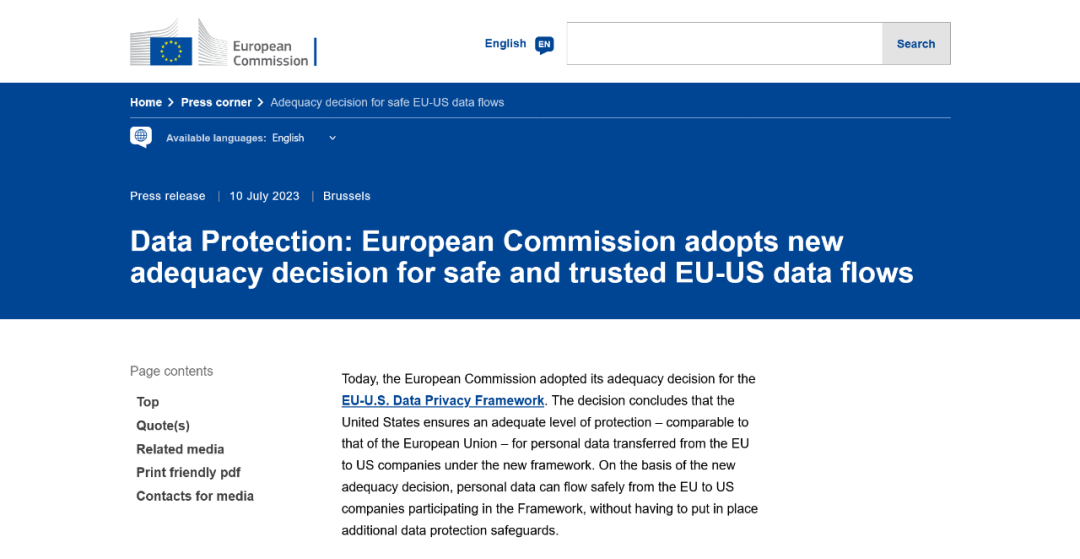 European Commission

English EN

Search

Home > Press corner > Adequacy decision for safe EU-US data flows

Available languages: English

Press release | 10 July 2023 | Brussels

Data Protection: European Commission adopts new adequacy decision for safe and trusted EU-US data flows

Page contents

Top

Quote(s)

Related media

Print friendly pdf

Contacts for media

Today, the European Commission adopted its adequacy decision for the EU-U.S. Data Privacy Framework. The decision concludes that the United States ensures an adequate level of protection – comparable to that of the European Union – for personal data transferred from the EU to US companies under the new framework. On the basis of the new adequacy decision, personal data can flow safely from the EU to US companies participating in the Framework, without having to put in place additional data protection safeguards.